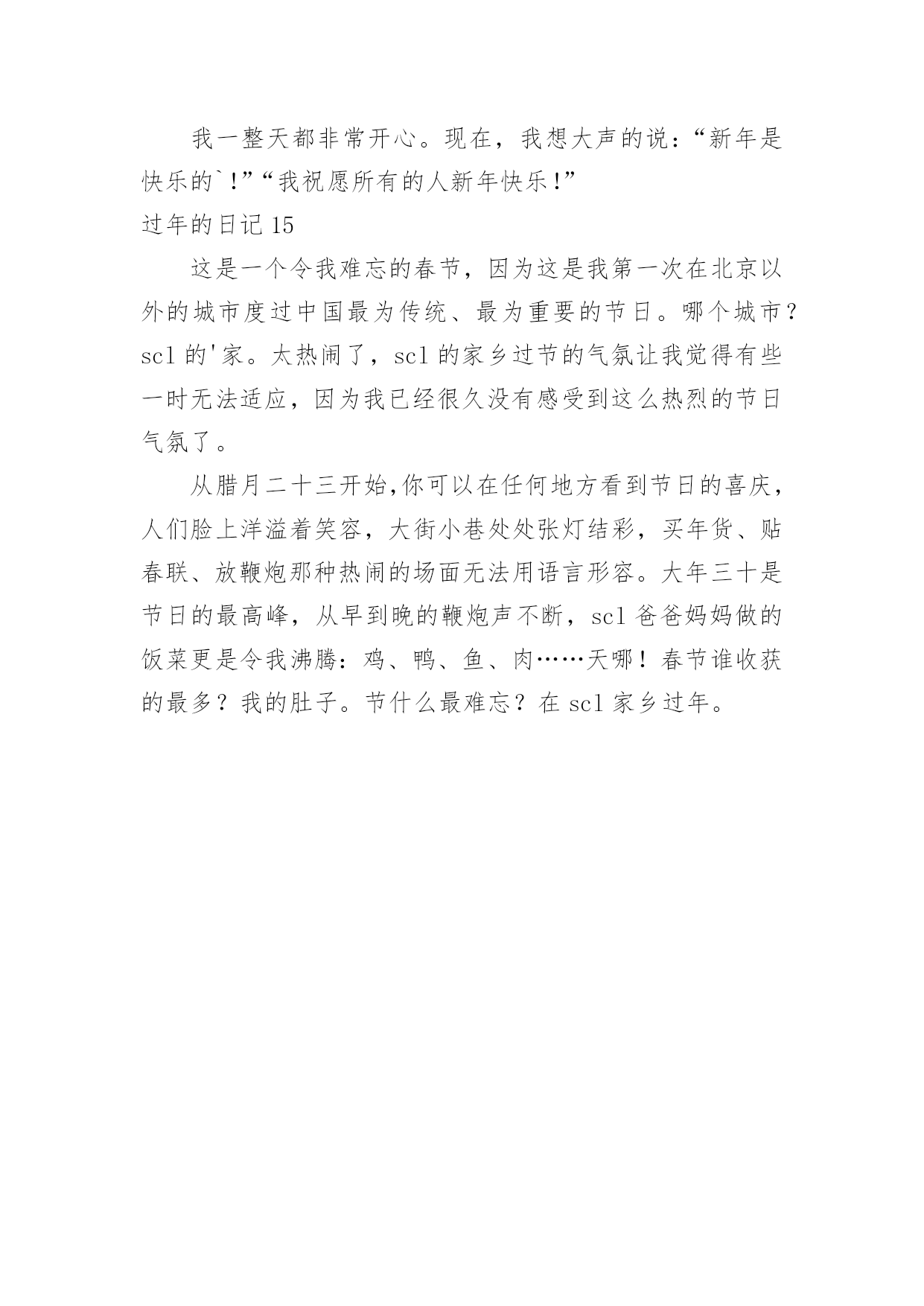 我一整天都非常开心。现在，我想大声的说：“新年是快乐的`!”“我祝愿所有的人新年快乐!”

过年的日记 15

这是一个令我难忘的春节，因为这是我第一次在北京以外的城市度过中国最为传统、最为重要的节日。哪个城市？scl 的'家。太热闹了，scl 的家乡过节的气氛让我觉得有些一时无法适应，因为我已经很久没有感受到这么热烈的节日气氛了。

从腊月二十三开始,你可以在任何地方看到节日的喜庆，人们脸上洋溢着笑容，大街小巷处处张灯结彩，买年货、贴春联、放鞭炮那种热闹的场面无法用语言形容。大年三十是节日的最高峰，从早到晚的鞭炮声不断，scl 爸爸妈妈做的饭菜更是令我沸腾：鸡、鸭、鱼、肉……天哪！春节谁收获的最多？我的肚子。节什么最难忘？在 scl 家乡过年。